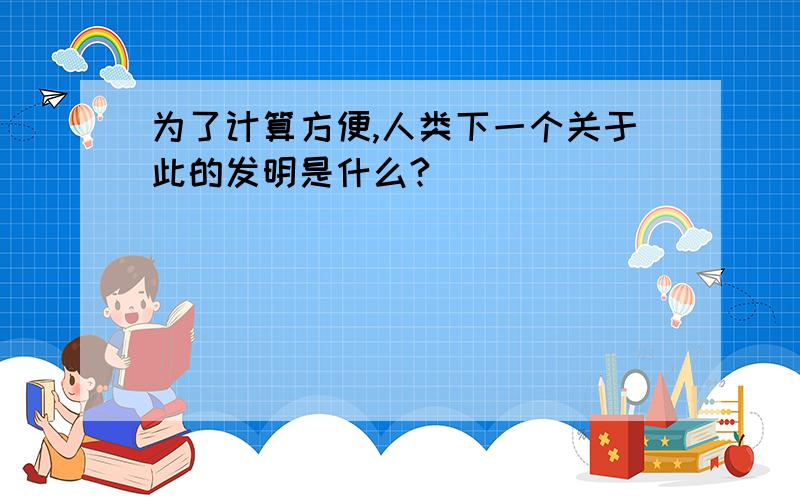 为了计算方便,人类下一个关于此的发明是什么?